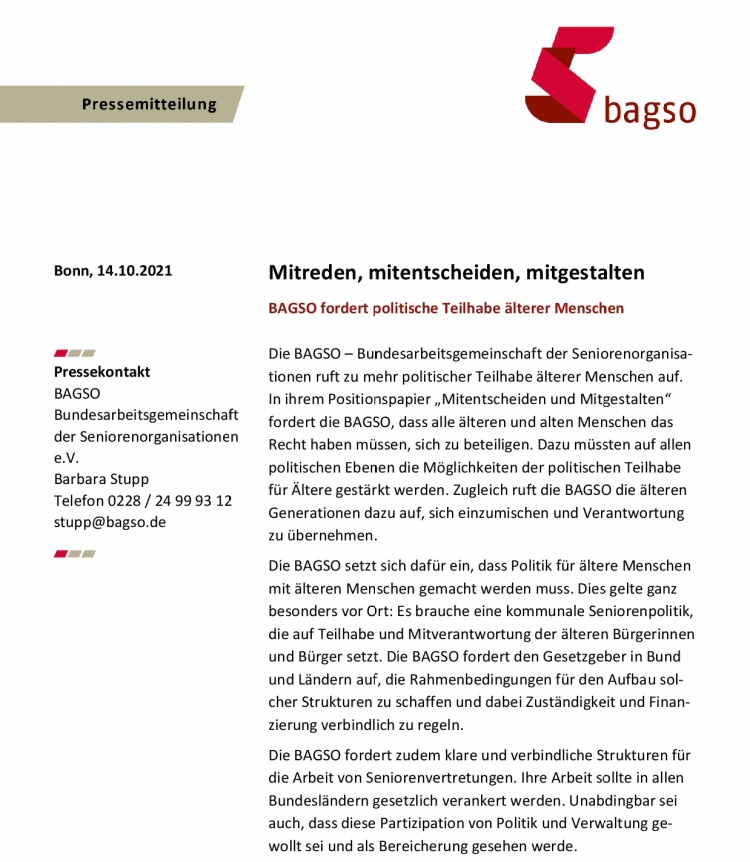 Pressemitteilung

bagso

Bonn, 14.10.2021

Pressekontakt
BAGSO
Bundesarbeitsgemeinschaft der Seniorenorganisationen e.V.
Barbara Stupp
Telefon 0228 / 24 99 93 12
stupp@bagso.de

Mitreden, mitentscheiden, mitgestalten

BAGSO fordert politische Teilhabe älterer Menschen

Die BAGSO – Bundesarbeitsgemeinschaft der Seniorenorganisationen ruft zu mehr politischer Teilhabe älterer Menschen auf. In ihrem Positionspapier „Mitentscheiden und Mitgestalten“ fordert die BAGSO, dass alle älteren und alten Menschen das Recht haben müssen, sich zu beteiligen. Dazu müssten auf allen politischen Ebenen die Möglichkeiten der politischen Teilhabe für Ältere gestärkt werden. Zugleich ruft die BAGSO die älteren Generationen dazu auf, sich einzumischen und Verantwortung zu übernehmen.

Die BAGSO setzt sich dafür ein, dass Politik für ältere Menschen mit älteren Menschen gemacht werden muss. Dies gelte ganz besonders vor Ort: Es brauche eine kommunale Seniorenpolitik, die auf Teilhabe und Mitverantwortung der älteren Bürgerinnen und Bürger setzt. Die BAGSO fordert den Gesetzgeber in Bund und Ländern auf, die Rahmenbedingungen für den Aufbau solcher Strukturen zu schaffen und dabei Zuständigkeit und Finanzierung verbindlich zu regeln.

Die BAGSO fordert zudem klare und verbindliche Strukturen für die Arbeit von Seniorenvertretungen. Ihre Arbeit sollte in allen Bundesländern gesetzlich verankert werden. Unabdingbar sei auch, dass diese Partizipation von Politik und Verwaltung gewollt sei und als Bereicherung gesehen werde.